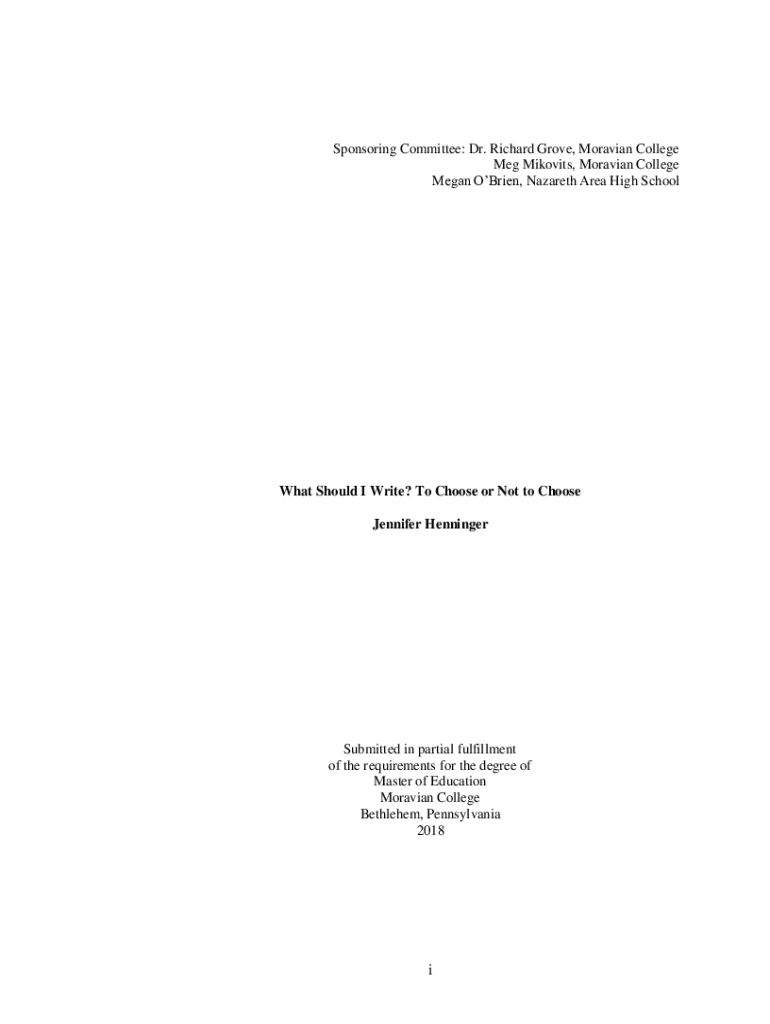 Sponsoring Committee: Dr. Richard Grove, Moravian College
Meg Mikovits, Moravian College
Megan O'Brien, Nazareth Area High School

What Should I Write? To Choose or Not to Choose

Jennifer Henninger

Submitted in partial fulfillment
of the requirements for the degree of
Master of Education
Moravian College
Bethlehem, Pennsylvania
2018

i